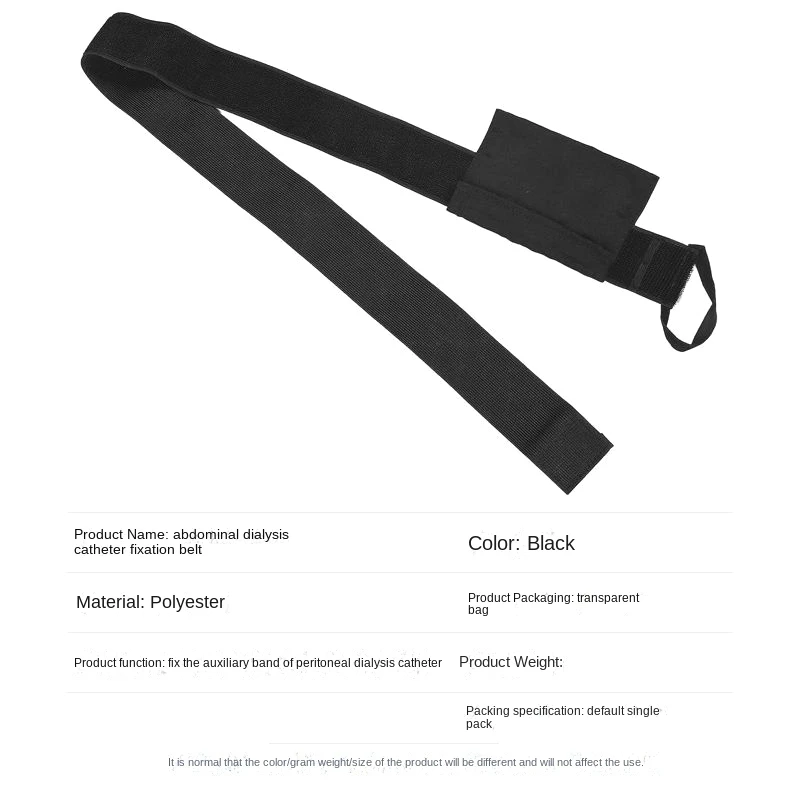 | | |
|---|---|
| Product Name: abdominal dialysis catheter fixation belt | Color: Black |
| Material: Polyester | Product Packaging: transparent bag |
| Product function: fix the auxiliary band of peritoneal dialysis catheter | Product Weight: |
| | Packing specification: default single pack |

It is normal that the color/gram weight/size of the product will be different and will not affect the use.